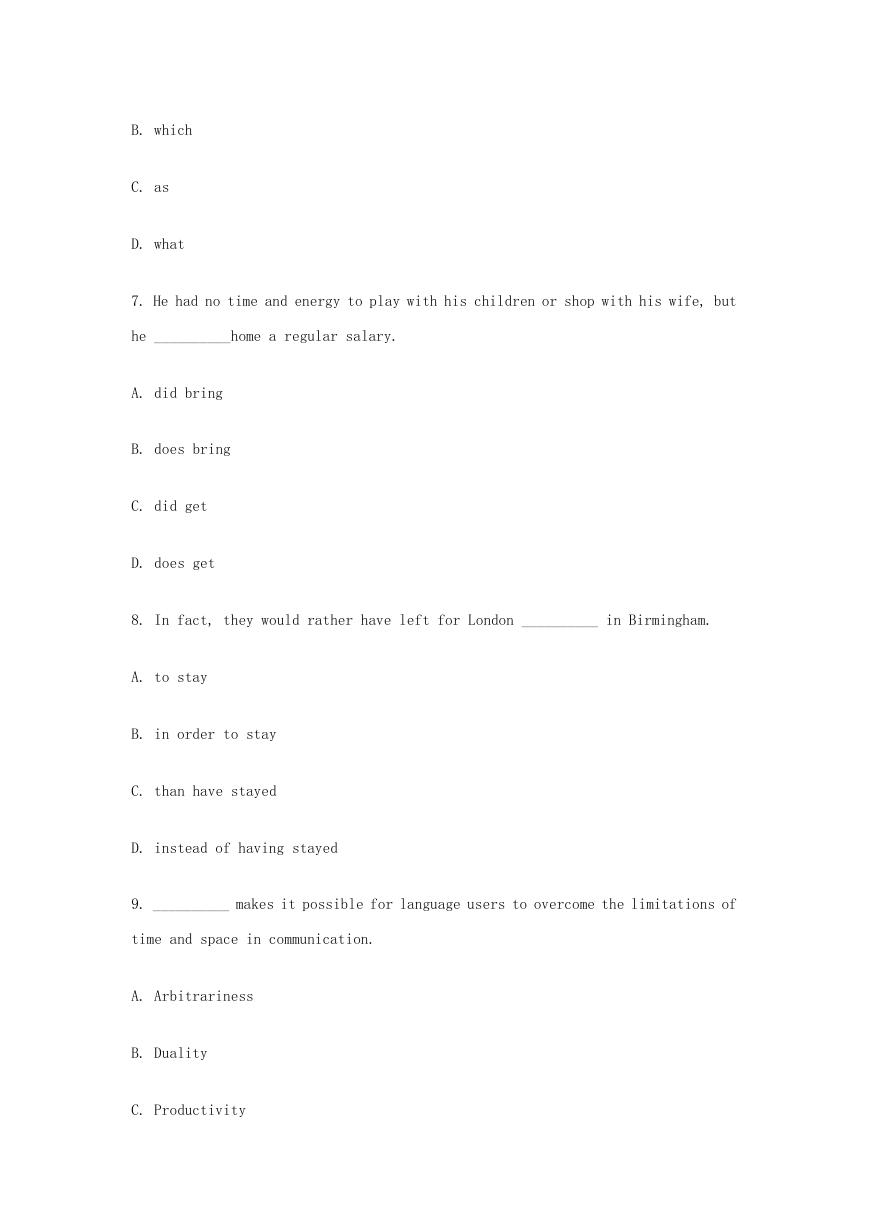 B. which

C. as

D. what

7. He had no time and energy to play with his children or shop with his wife, but he __________home a regular salary.

A. did bring

B. does bring

C. did get

D. does get

8. In fact, they would rather have left for London __________ in Birmingham.

A. to stay

B. in order to stay

C. than have stayed

D. instead of having stayed

9. __________ makes it possible for language users to overcome the limitations of time and space in communication.

A. Arbitrariness

B. Duality

C. Productivity